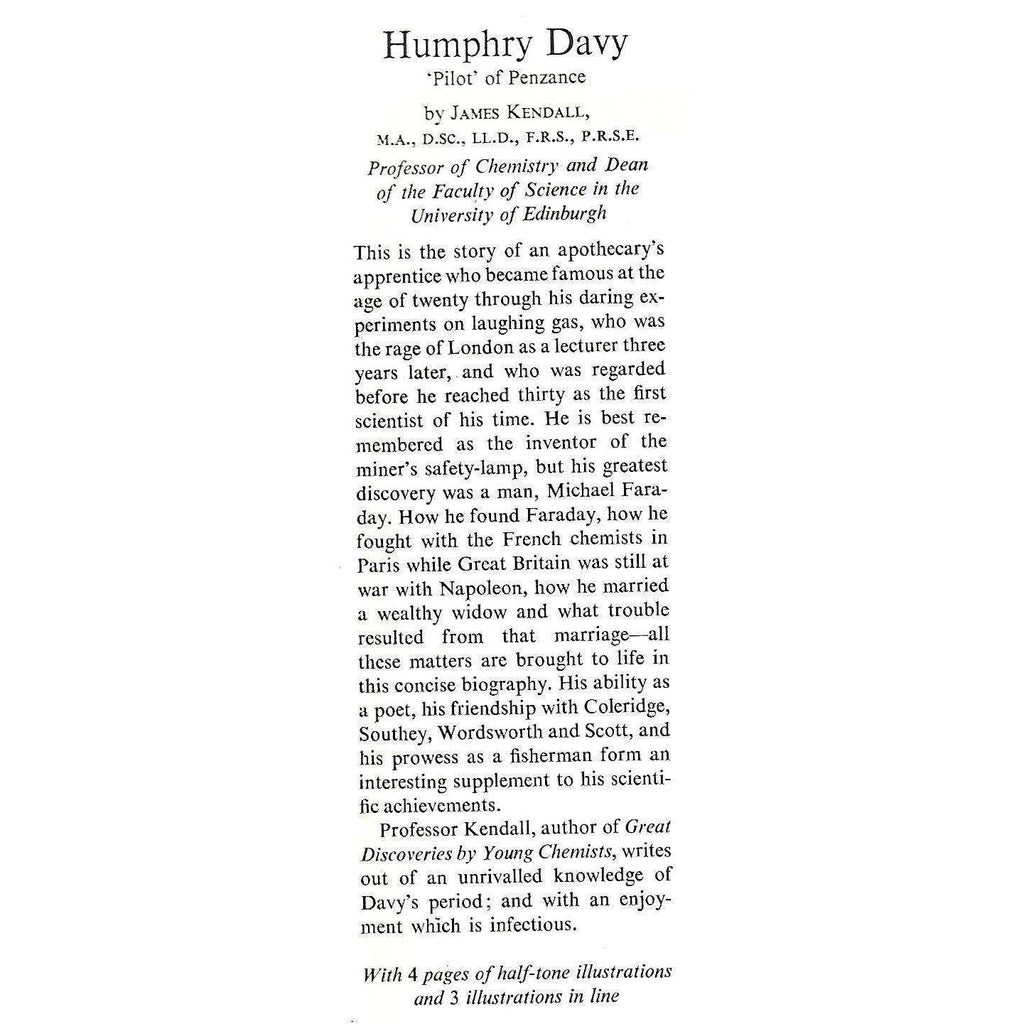 Humphry Davy
'Pilot' of Penzance

by JAMES KENDALL,
M.A., D.SC., LL.D., F.R.S., P.R.S.E.

Professor of Chemistry and Dean of the Faculty of Science in the University of Edinburgh

This is the story of an apothecary's apprentice who became famous at the age of twenty through his daring experiments on laughing gas, who was the rage of London as a lecturer three years later, and who was regarded before he reached thirty as the first scientist of his time. He is best remembered as the inventor of the miner's safety-lamp, but his greatest discovery was a man, Michael Faraday. How he found Faraday, how he fought with the French chemists in Paris while Great Britain was still at war with Napoleon, how he married a wealthy widow and what trouble resulted from that marriage—all these matters are brought to life in this concise biography. His ability as a poet, his friendship with Coleridge, Southey, Wordsworth and Scott, and his prowess as a fisherman form an interesting supplement to his scientific achievements.

Professor Kendall, author of Great Discoveries by Young Chemists, writes out of an unrivalled knowledge of Davy's period; and with an enjoyment which is infectious.

With 4 pages of half-tone illustrations and 3 illustrations in line